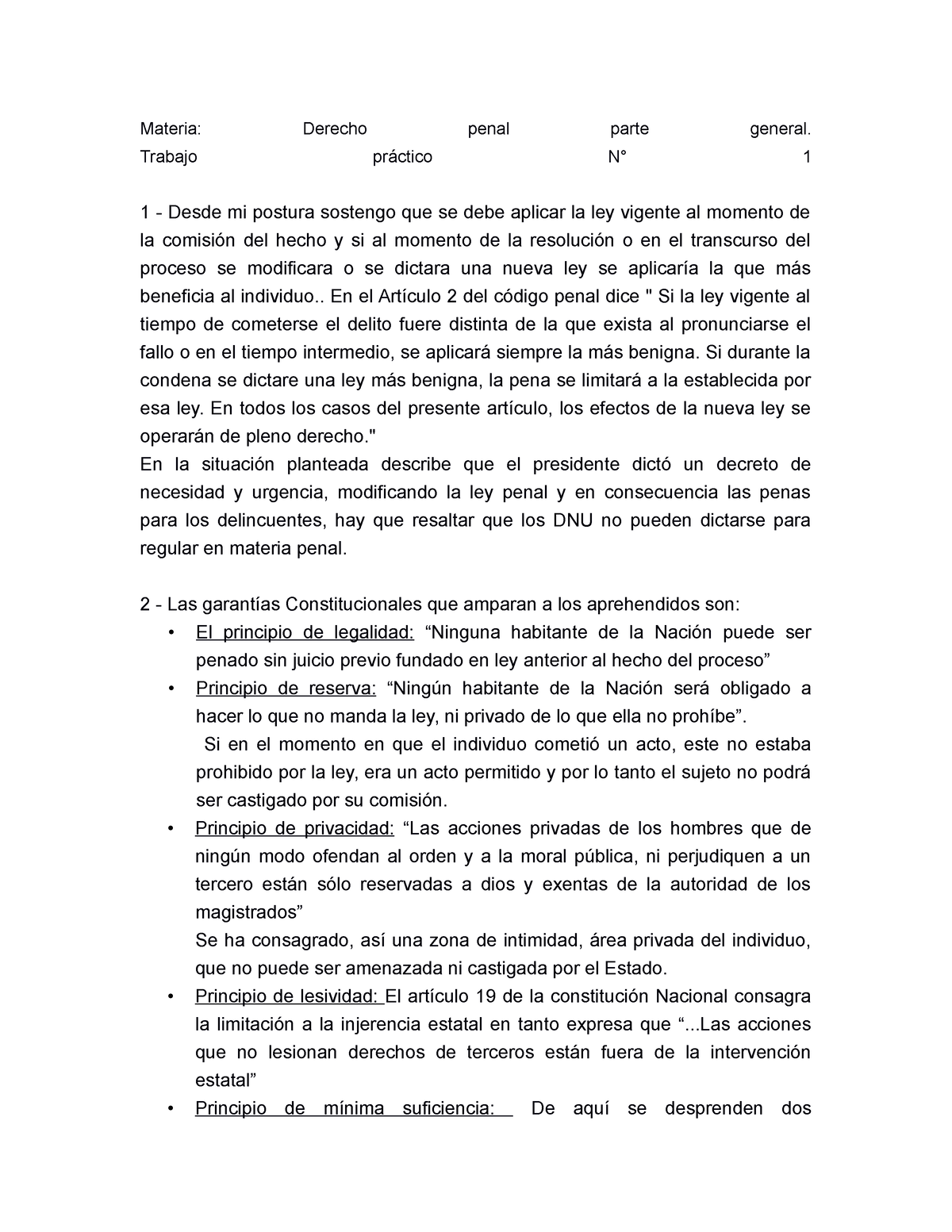 Materia: Derecho penal parte general.
Trabajo práctico N° 1

1 - Desde mi postura sostengo que se debe aplicar la ley vigente al momento de la comisión del hecho y si al momento de la resolución o en el transcurso del proceso se modificara o se dictara una nueva ley se aplicaría la que más beneficia al individuo.. En el Artículo 2 del código penal dice " Si la ley vigente al tiempo de cometerse el delito fuere distinta de la que exista al pronunciarse el fallo o en el tiempo intermedio, se aplicará siempre la más benigna. Si durante la condena se dictare una ley más benigna, la pena se limitará a la establecida por esa ley. En todos los casos del presente artículo, los efectos de la nueva ley se operarán de pleno derecho."
En la situación planteada describe que el presidente dictó un decreto de necesidad y urgencia, modificando la ley penal y en consecuencia las penas para los delincuentes, hay que resaltar que los DNU no pueden dictarse para regular en materia penal.

2 - Las garantías Constitucionales que amparan a los aprehendidos son:
• El principio de legalidad: “Ninguna habitante de la Nación puede ser penado sin juicio previo fundado en ley anterior al hecho del proceso”
• Principio de reserva: “Ningún habitante de la Nación será obligado a hacer lo que no manda la ley, ni privado de lo que ella no prohíbe”.
Si en el momento en que el individuo cometió un acto, este no estaba prohibido por la ley, era un acto permitido y por lo tanto el sujeto no podrá ser castigado por su comisión.
• Principio de privacidad: “Las acciones privadas de los hombres que de ningún modo ofendan al orden y a la moral pública, ni perjudiquen a un tercero están sólo reservadas a dios y exentas de la autoridad de los magistrados”
Se ha consagrado, así una zona de intimidad, área privada del individuo, que no puede ser amenazada ni castigada por el Estado.
• Principio de lesividad: El artículo 19 de la constitución Nacional consagra la limitación a la injerencia estatal en tanto expresa que “...Las acciones que no lesionan derechos de terceros están fuera de la intervención estatal”
• Principio de mínima suficiencia: De aquí se desprenden dos